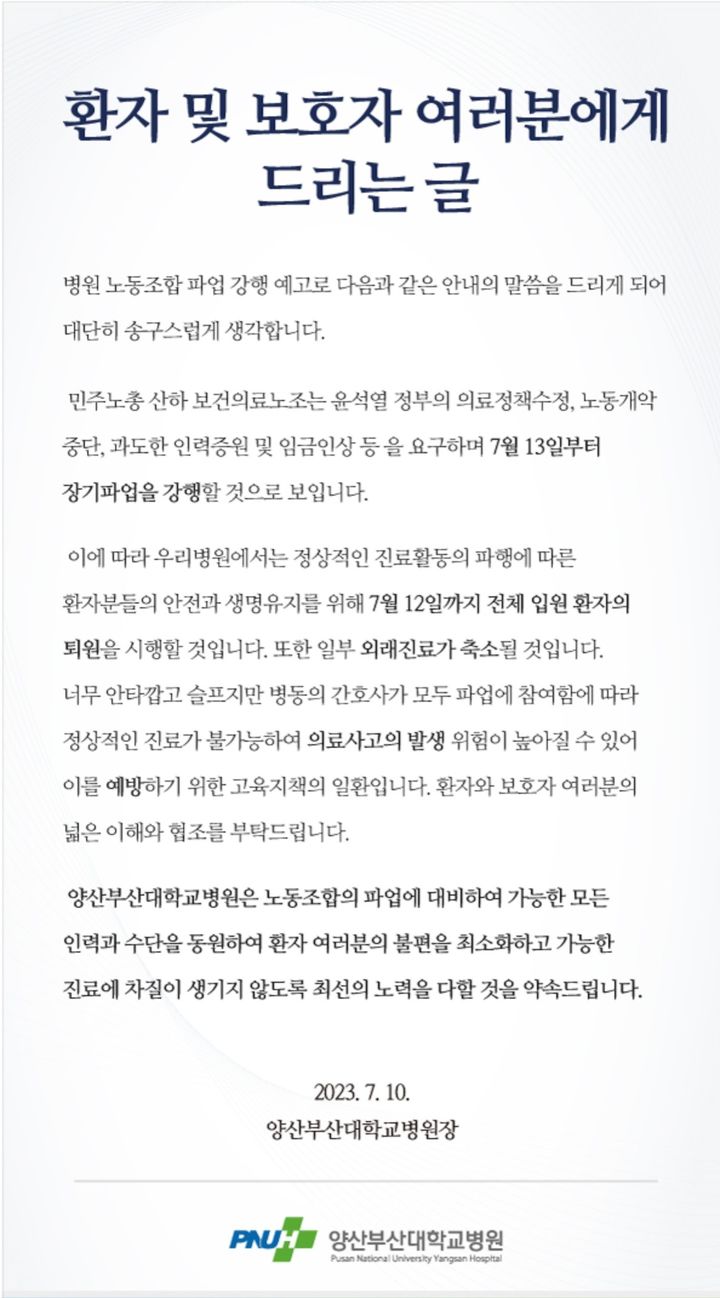 환자 및 보호자 여러분에게 드리는 글

병원 노동조합 파업 강행 예고로 다음과 같은 안내의 말씀을 드리게 되어 대단히 송구스럽게 생각합니다.

민주노총 산하 보건의료노조는 윤석열 정부의 의료정책수정, 노동개악 중단, 과도한 인력증원 및 임금인상 등 을 요구하며 7월 13일부터 장기파업을 강행할 것으로 보입니다.

이에 따라 우리병원에서는 정상적인 진료활동의 파행에 따른 환자분들의 안전과 생명유지를 위해 7월 12일까지 전체 입원 환자의 퇴원을 시행할 것입니다. 또한 일부 외래진료가 축소될 것입니다. 너무 안타깝고 슬프지만 병동의 간호사가 모두 파업에 참여함에 따라 정상적인 진료가 불가능하여 의료사고의 발생 위험이 높아질 수 있어 이를 예방하기 위한 고육지책의 일환입니다. 환자와 보호자 여러분의 넓은 이해와 협조를 부탁드립니다.

양산부산대학교병원은 노동조합의 파업에 대비하여 가능한 모든 인력과 수단을 동원하여 환자 여러분의 불편을 최소화하고 가능한 진료에 차질이 생기지 않도록 최선의 노력을 다할 것을 약속드립니다.

2023. 7. 10.
양산부산대학교병원장

PNUH 양산부산대학교병원
Pusan National University Yangsan Hospital